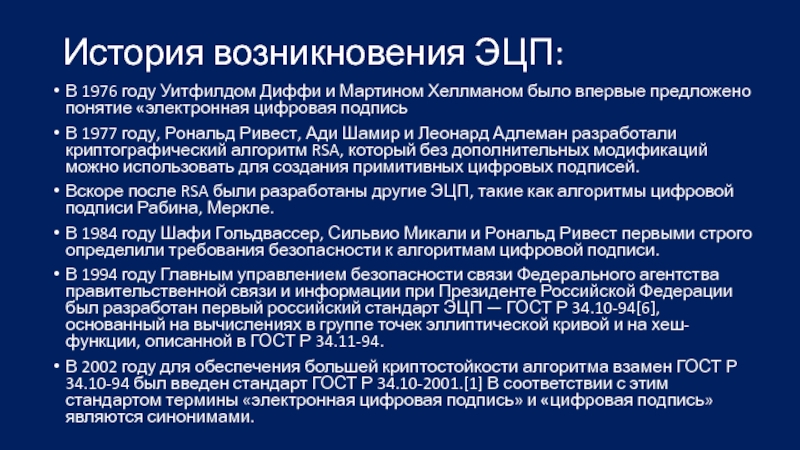 История возникновения ЭЦП:

• В 1976 году Уитфилдом Диффи и Мартином Хеллманом было впервые предложено понятие «электронная цифровая подпись

• В 1977 году, Рональд Ривест, Ади Шамир и Леонард Адлеман разработали криптографический алгоритм RSA, который без дополнительных модификаций можно использовать для создания примитивных цифровых подписей.

• Вскоре после RSA были разработаны другие ЭЦП, такие как алгоритмы цифровой подписи Рабина, Меркле.

• В 1984 году Шафи Гольдвассер, Сильвио Микали и Рональд Ривест первыми строго определили требования безопасности к алгоритмам цифровой подписи.

• В 1994 году Главным управлением безопасности связи Федерального агентства правительственной связи и информации при Президенте Российской Федерации был разработан первый российский стандарт ЭЦП — ГОСТ Р 34.10-94[6], основанный на вычислениях в группе точек эллиптической кривой и на хеш-функции, описанной в ГОСТ Р 34.11-94.

• В 2002 году для обеспечения большей криптостойкости алгоритма взамен ГОСТ Р 34.10-94 был введен стандарт ГОСТ Р 34.10-2001.[1] В соответствии с этим стандартом термины «электронная цифровая подпись» и «цифровая подпись» являются синонимами.